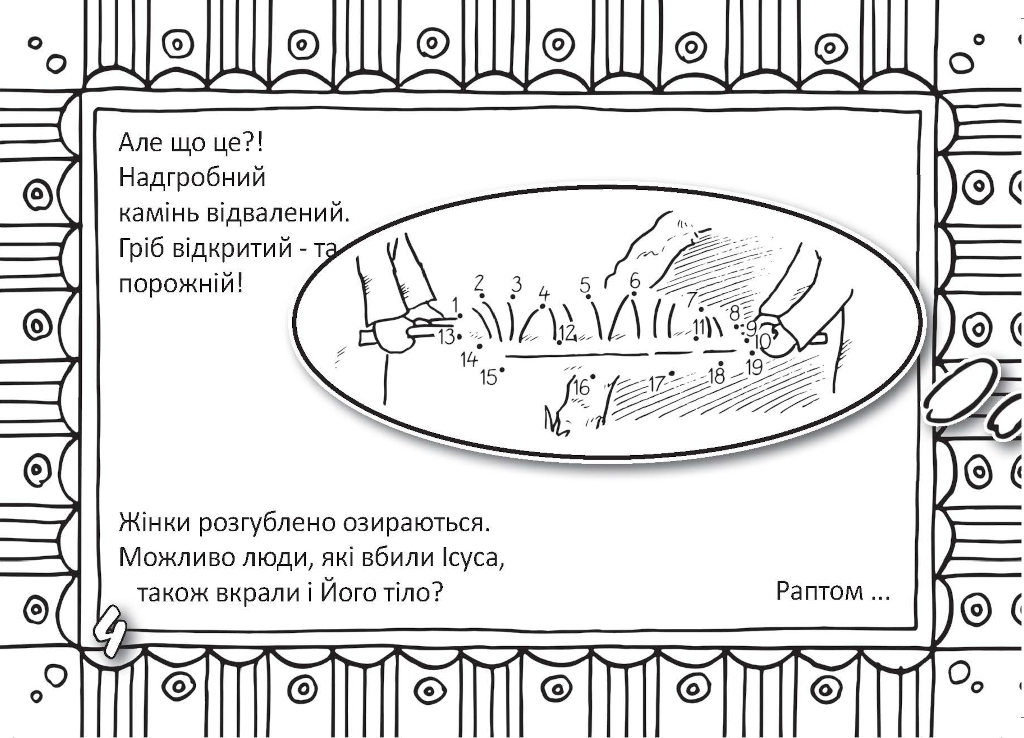 Але що це?!
Надгробний
камінь відвалений.
Гріб відкритий - та
порожній!

1
2
3
4
5
6
7
8
9
10
11
12
13
14
15
16
17
18
19

Жінки розгублено озираються.
Можливо люди, які вбили Ісуса,
також вкрали і Його тіло?

Раптом ...

4